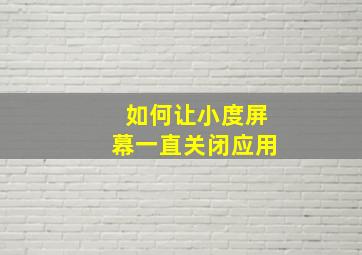 如何让小度屏幕一直关闭应用